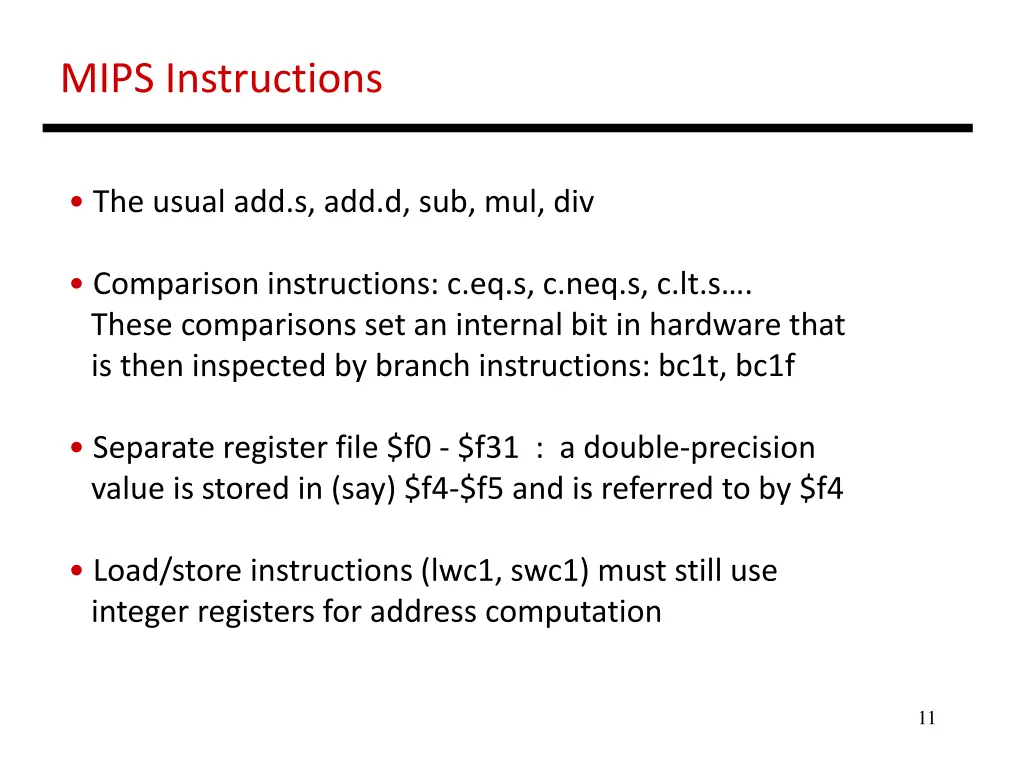 MIPS Instructions

• The usual add.s, add.d, sub, mul, div

• Comparison instructions: c.eq.s, c.neq.s, c.lt.s…. These comparisons set an internal bit in hardware that is then inspected by branch instructions: bc1t, bc1f

• Separate register file \$f0 - \$f31 : a double-precision value is stored in (say) \$f4-\$f5 and is referred to by \$f4

• Load/store instructions (lwc1, swc1) must still use integer registers for address computation

11